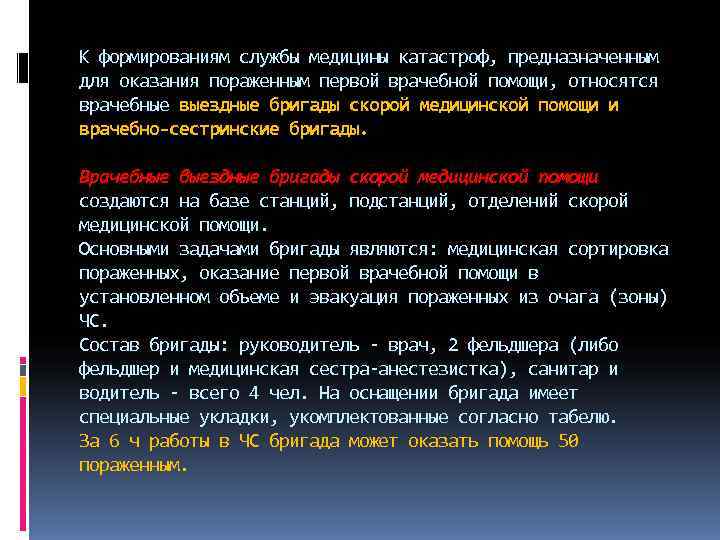 К формированиям службы медицины катастроф, предназначенным для оказания пораженным первой врачебной помощи, относятся врачебные выездные бригады скорой медицинской помощи и врачебно-сестринские бригады.

Врачебные выездные бригады скорой медицинской помощи создаются на базе станций, подстанций, отделений скорой медицинской помощи.
Основными задачами бригады являются: медицинская сортировка пораженных, оказание первой врачебной помощи в установленном объеме и эвакуация пораженных из очага (зоны) ЧС.
Состав бригады: руководитель - врач, 2 фельдшера (либо фельдшер и медицинская сестра-анестезистка), санитар и водитель - всего 4 чел. На оснащении бригада имеет специальные укладки, укомплектованные согласно табелю.
За 6 ч работы в ЧС бригада может оказать помощь 50 пораженным.